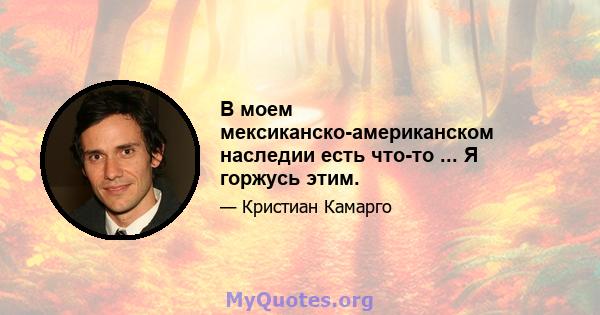 В моем мексиканско-американском наследии есть что-то ... Я горжусь этим.

— Кристиан Камарго

MyQuotes.org